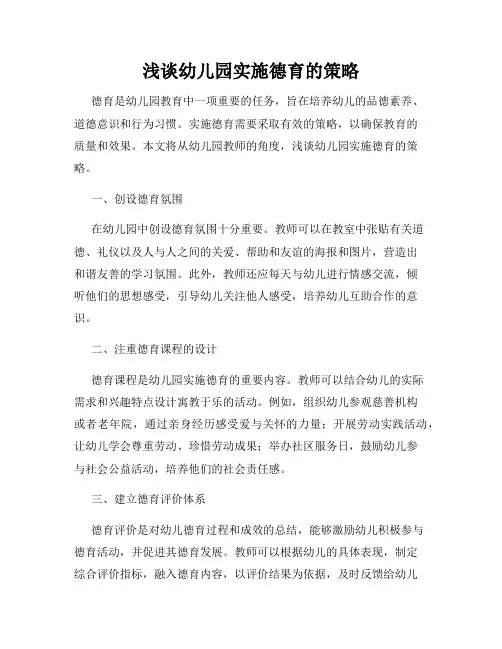 浅谈幼儿园实施德育的策略

德育是幼儿园教育中一项重要的任务，旨在培养幼儿的品德素养、道德意识和行为习惯。实施德育需要采取有效的策略，以确保教育的质量和效果。本文将从幼儿园教师的角度，浅谈幼儿园实施德育的策略。

一、创设德育氛围

在幼儿园中创设德育氛围十分重要。教师可以在教室中张贴有关道德、礼仪以及人与人之间的关爱、帮助和友谊的海报和图片，营造出和谐友善的学习氛围。此外，教师还应每天与幼儿进行情感交流，倾听他们的思想感受，引导幼儿关注他人感受，培养幼儿互助合作的意识。

二、注重德育课程的设计

德育课程是幼儿园实施德育的重要内容。教师可以结合幼儿的实际需求和兴趣特点设计寓教于乐的活动。例如，组织幼儿参观慈善机构或者老年院，通过亲身经历感受爱与关怀的力量；开展劳动实践活动，让幼儿学会尊重劳动、珍惜劳动成果；举办社区服务日，鼓励幼儿参与社会公益活动，培养他们的社会责任感。

三、建立德育评价体系

德育评价是对幼儿德育过程和成效的总结，能够激励幼儿积极参与德育活动，并促进其德育发展。教师可以根据幼儿的具体表现，制定综合评价指标，融入德育内容，以评价结果为依据，及时反馈给幼儿